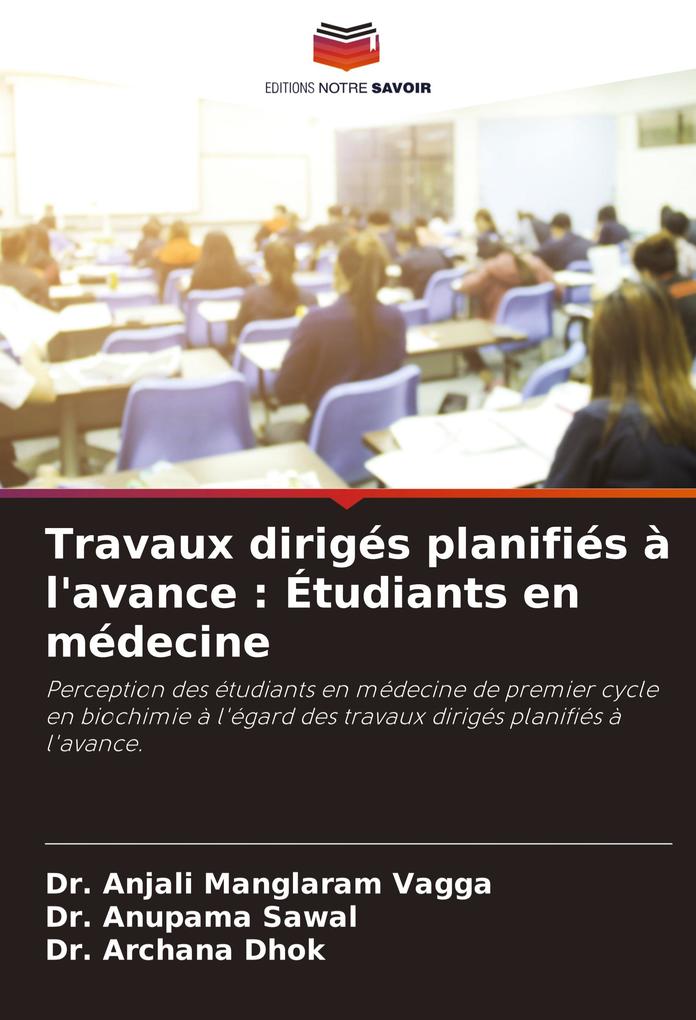 EDITIONS NOTRE SAVOIR

Travaux dirigés planifiés à l'avance : Étudiants en médecine

Perception des étudiants en médecine de premier cycle en biochimie à l'égard des travaux dirigés planifiés à l'avance.

Dr. Anjali Manglaram Vagga
Dr. Anupama Sawal
Dr. Archana Dhok